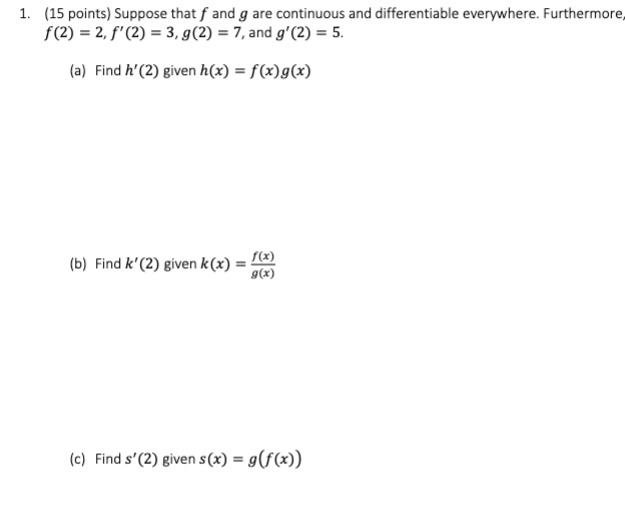 1. (15 points) Suppose that $f$ and $g$ are continuous and differentiable everywhere. Furthermore, $f(2) = 2$, $f'(2) = 3$, $g(2) = 7$, and $g'(2) = 5$.

(a) Find $h'(2)$ given $h(x) = f(x)g(x)$

(b) Find $k'(2)$ given $k(x) = \frac{f(x)}{g(x)}$

(c) Find $s'(2)$ given $s(x) = g(f(x))$